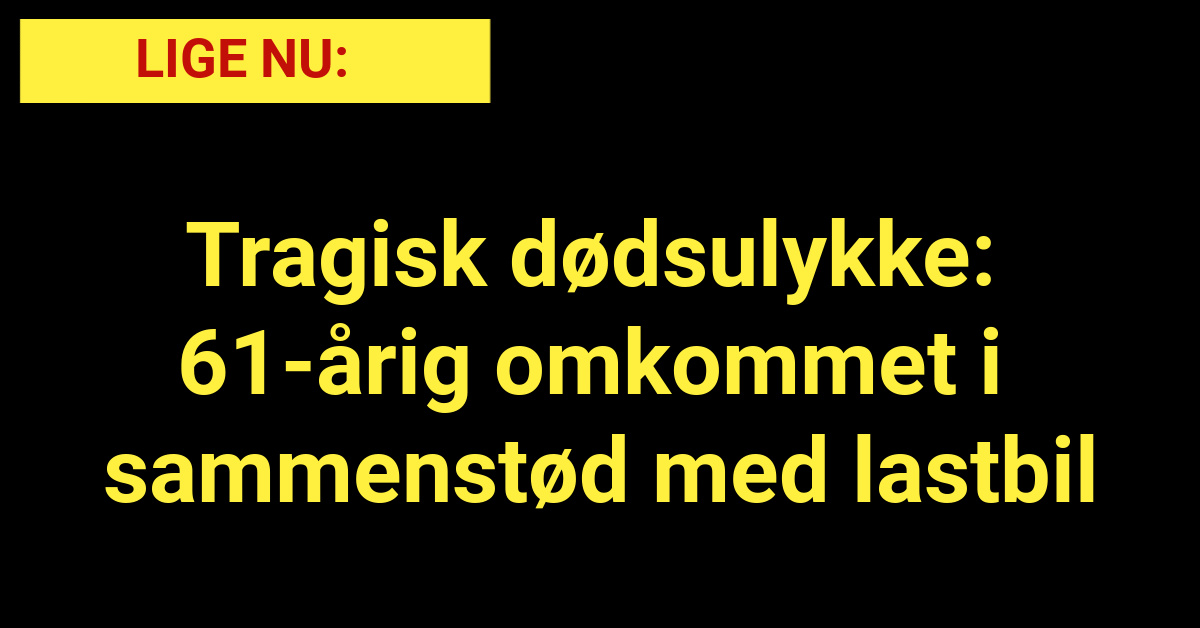 LIGE NU:

Tragisk dødsulykke: 61-årig omkommet i sammenstød med lastbil